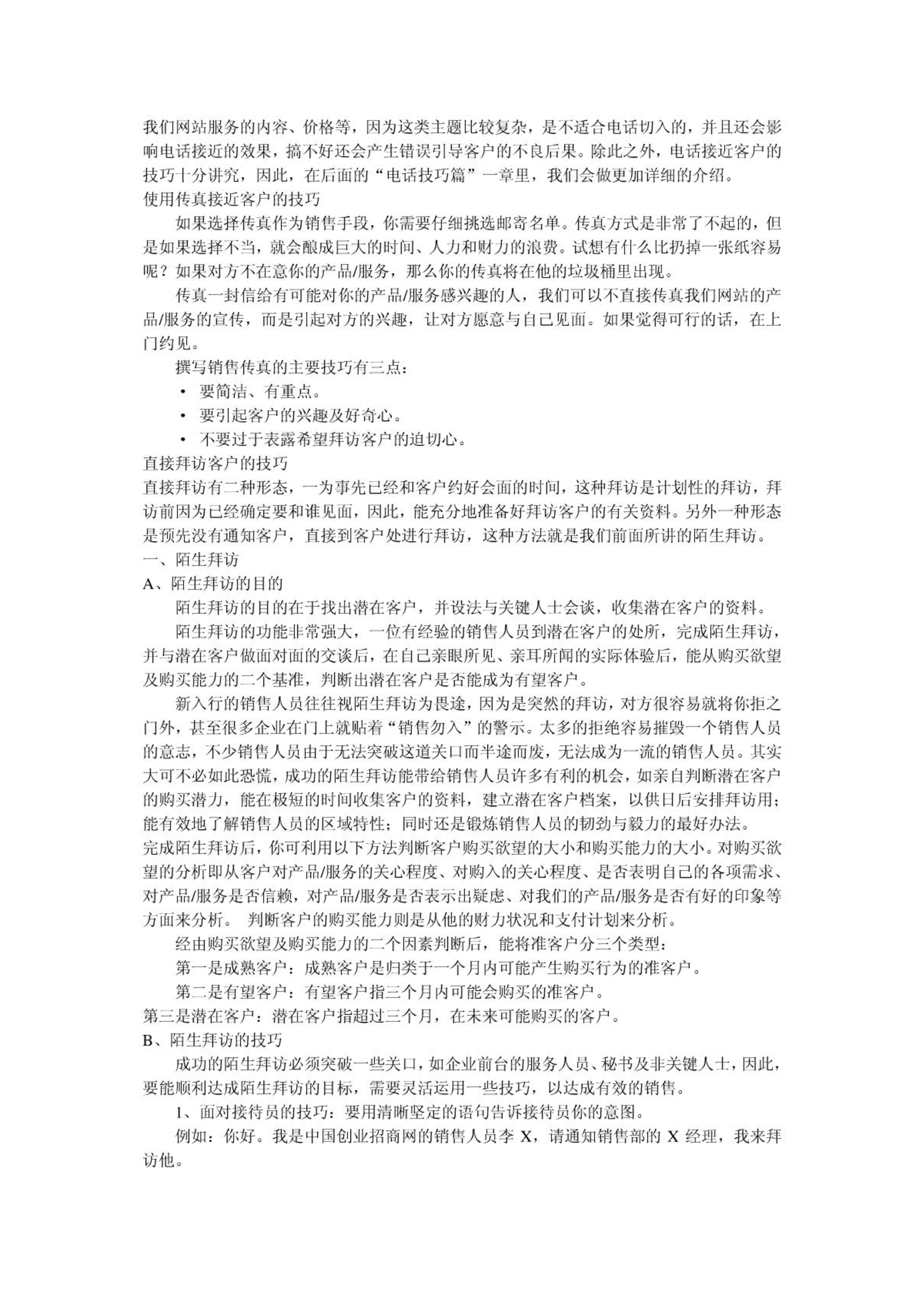 我们网站服务的内容、价格等，因为这类主题比较复杂，是不适合电话切入的，并且还会影响电话接近的效果，搞不好还会产生错误引导客户的不良后果。除此之外，电话接近客户的技巧十分讲究，因此，在后面的“电话技巧篇”一章里，我们会做更加详细的介绍。

使用传真接近客户的技巧

如果选择传真作为销售手段，你需要仔细挑选邮寄名单。传真方式是非常了不起的，但是如果选择不当，就会酿成巨大的时间、人力和财力的浪费。试想有什么比扔掉一张纸容易呢？如果对方不在意你的产品/服务，那么你的传真将在他的垃圾桶里出现。

传真一封信给有可能对你的产品/服务感兴趣的人，我们可以不直接传真我们网站的产品/服务的宣传，而是引起对方的兴趣，让对方愿意与自己见面。如果觉得可行的话，在上门约见。

撰写销售传真的主要技巧有三点：

• 要简洁、有重点。
• 要引起客户的兴趣及好奇心。
• 不要过于表露希望拜访客户的迫切心。

直接拜访客户的技巧

直接拜访有二种形态，一为事先已经和客户约好会面的时间，这种拜访是计划性的拜访，拜访前因为已经确定要和谁见面，因此，能充分地准备好拜访客户的有关资料。另外一种形态是预先没有通知客户，直接到客户处进行拜访，这种方法就是我们前面所讲的陌生拜访。

一、陌生拜访

A、陌生拜访的目的

陌生拜访的目的在于找出潜在客户，并设法与关键人士会谈，收集潜在客户的资料。

陌生拜访的功能非常强大，一位有经验的销售人员到潜在客户的处所，完成陌生拜访，并与潜在客户做面对面的交谈后，在自己亲眼所见、亲耳所闻的实际体验后，能从购买欲望及购买能力的二个基准，判断出潜在客户是否能成为有望客户。

新入行的销售人员往往视陌生拜访为畏途，因为是突然的拜访，对方很容易就将你拒之门外，甚至很多企业在门上就贴着“销售勿入”的警示。太多的拒绝容易摧毁一个销售人员的意志，不少销售人员由于无法突破这道关口而半途而废，无法成为一流的销售人员。其实大可不必如此恐慌，成功的陌生拜访能带给销售人员许多有利的机会，如亲自判断潜在客户的购买潜力，能在极短的时间收集客户的资料，建立潜在客户档案，以供日后安排拜访用；能有效地了解销售人员的区域特性；同时还是锻炼销售人员的韧劲与毅力的最好办法。

完成陌生拜访后，你可利用以下方法判断客户购买欲望的大小和购买能力的大小。对购买欲望的分析即从客户对产品/服务的关心程度、对购入的关心程度、是否表明自己的各项需求、对产品/服务是否信赖，对产品/服务是否表示出疑虑、对我们的产品/服务是否有好的印象等方面来分析。 判断客户的购买能力则是从他的财力状况和支付计划来分析。

经由购买欲望及购买能力的二个因素判断后，能将准客户分三个类型：

第一是成熟客户：成熟客户是归类于一个月内可能产生购买行为的准客户。

第二是有望客户：有望客户指三个月内可能会购买的准客户。

第三是潜在客户：潜在客户指超过三个月，在未来可能购买的客户。

B、陌生拜访的技巧

成功的陌生拜访必须突破一些关口，如企业前台的服务人员、秘书及非关键人士，因此，要能顺利达成陌生拜访的目标，需要灵活运用一些技巧，以达成有效的销售。

1、面对接待员的技巧：要用清晰坚定的语句告诉接待员你的意图。

例如：你好。我是中国创业招商网的销售人员李 X，请通知销售部的 X 经理，我来拜访他。